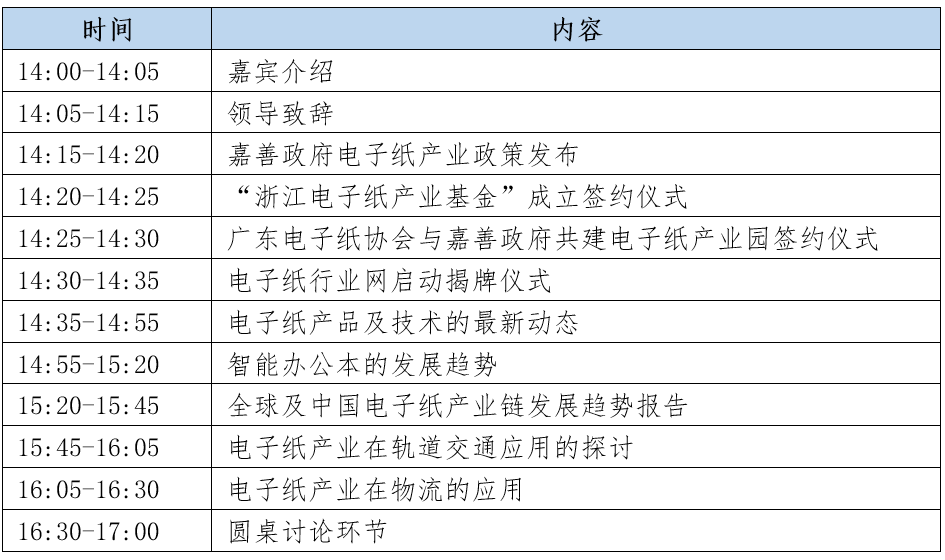 | 时间 | 内容 |
|---|---|
| 14:00-14:05 | 嘉宾介绍 |
| 14:05-14:15 | 领导致辞 |
| 14:15-14:20 | 嘉善政府电子纸产业政策发布 |
| 14:20-14:25 | “浙江电子纸产业基金”成立签约仪式 |
| 14:25-14:30 | 广东电子纸协会与嘉善政府共建电子纸产业园签约仪式 |
| 14:30-14:35 | 电子纸行业网启动揭牌仪式 |
| 14:35-14:55 | 电子纸产品及技术的最新动态 |
| 14:55-15:20 | 智能办公本的发展趋势 |
| 15:20-15:45 | 全球及中国电子纸产业链发展趋势报告 |
| 15:45-16:05 | 电子纸产业在轨道交通应用的探讨 |
| 16:05-16:30 | 电子纸产业在物流的应用 |
| 16:30-17:00 | 圆桌讨论环节 |